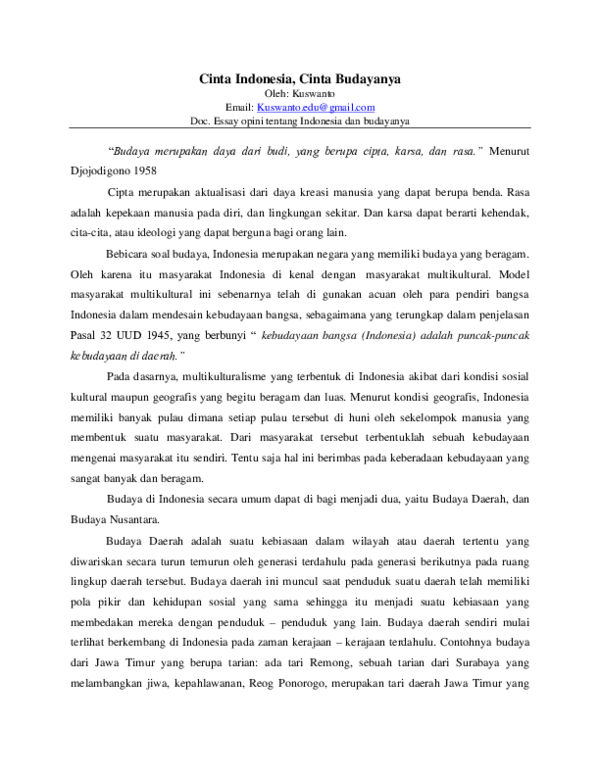 Cinta Indonesia, Cinta Budayanya
Oleh: Kuswanto
Email: Kuswanto.edu@gmail.com
Doc. Essay opini tentang Indonesia dan budayanya

"Budaya merupakan daya dari budi, yang berupa cipta, karsa, dan rasa." Menurut Djojodigono 1958

Cipta merupakan aktualisasi dari daya kreasi manusia yang dapat berupa benda. Rasa adalah kepekaan manusia pada diri, dan lingkungan sekitar. Dan karsa dapat berarti kehendak, cita-cita, atau ideologi yang dapat berguna bagi orang lain.

Bebicara soal budaya, Indonesia merupakan negara yang memiliki budaya yang beragam. Oleh karena itu masyarakat Indonesia di kenal dengan masyarakat multikultural. Model masyarakat multikultural ini sebenarnya telah di gunakan acuan oleh para pendiri bangsa Indonesia dalam mendesain kebudayaan bangsa, sebagaimana yang terungkap dalam penjelasan Pasal 32 UUD 1945, yang berbunyi " kebudayaan bangsa (Indonesia) adalah puncak-puncak kebudayaan di daerah."

Pada dasarnya, multikulturalisme yang terbentuk di Indonesia akibat dari kondisi sosial kultural maupun geografis yang begitu beragam dan luas. Menurut kondisi geografis, Indonesia memiliki banyak pulau dimana setiap pulau tersebut di huni oleh sekelompok manusia yang membentuk suatu masyarakat. Dari masyarakat tersebut terbentuklah sebuah kebudayaan mengenai masyarakat itu sendiri. Tentu saja hal ini berimbas pada keberadaan kebudayaan yang sangat banyak dan beragam.

Budaya di Indonesia secara umum dapat di bagi menjadi dua, yaitu Budaya Daerah, dan Budaya Nusantara.

Budaya Daerah adalah suatu kebiasaan dalam wilayah atau daerah tertentu yang diwariskan secara turun temurun oleh generasi terdahulu pada generasi berikutnya pada ruang lingkup daerah tersebut. Budaya daerah ini muncul saat penduduk suatu daerah telah memiliki pola pikir dan kehidupan sosial yang sama sehingga itu menjadi suatu kebiasaan yang membedakan mereka dengan penduduk – penduduk yang lain. Budaya daerah sendiri mulai terlihat berkembang di Indonesia pada zaman kerajaan – kerajaan terdahulu. Contohnya budaya dari Jawa Timur yang berupa tarian: ada tari Remong, sebuah tarian dari Surabaya yang melambangkan jiwa, kepahlawanan, Reog Ponorogo, merupakan tari daerah Jawa Timur yang